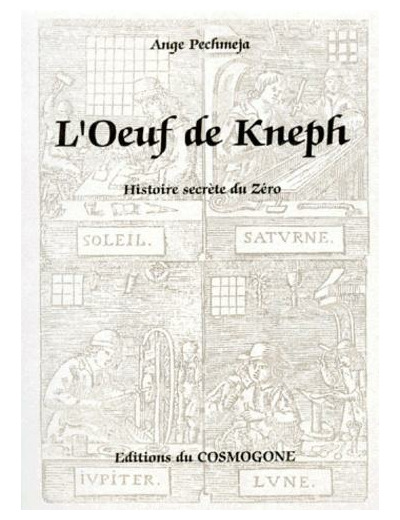 Ange Pechmeja

L'Oeuf de Kneph

Histoire secrète du Zéro

SOLEIL.

SATVRNE.

Editions du COSMOGONE

IVPITER.

LVNE.